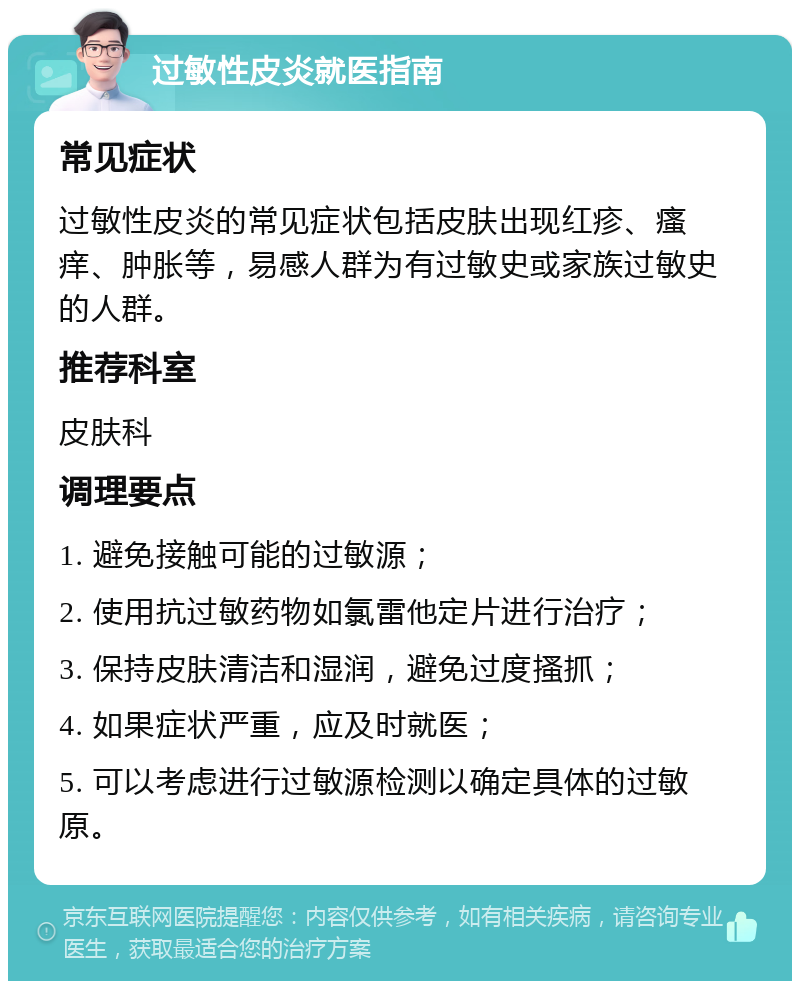 过敏性皮炎就医指南

常见症状

过敏性皮炎的常见症状包括皮肤出现红疹、瘙痒、肿胀等，易感人群为有过敏史或家族过敏史的人群。

推荐科室

皮肤科

调理要点

1. 避免接触可能的过敏源；

2. 使用抗过敏药物如氯雷他定片进行治疗；

3. 保持皮肤清洁和湿润，避免过度搔抓；

4. 如果症状严重，应及时就医；

5. 可以考虑进行过敏源检测以确定具体的过敏原。

京东互联网医院提醒您：内容仅供参考，如有相关疾病，请咨询专业医生，获取最适合您的治疗方案